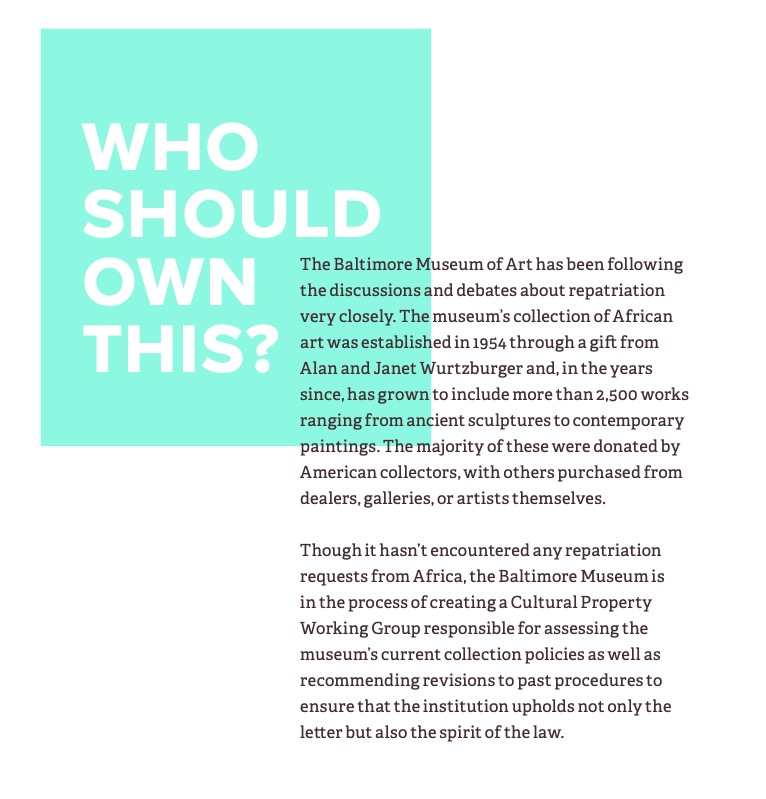 WHO SHOULD OWN THIS?

The Baltimore Museum of Art has been following the discussions and debates about repatriation very closely. The museum's collection of African art was established in 1954 through a gift from Alan and Janet Wurtzburger and, in the years since, has grown to include more than 2,500 works ranging from ancient sculptures to contemporary paintings. The majority of these were donated by American collectors, with others purchased from dealers, galleries, or artists themselves.

Though it hasn't encountered any repatriation requests from Africa, the Baltimore Museum is in the process of creating a Cultural Property Working Group responsible for assessing the museum's current collection policies as well as recommending revisions to past procedures to ensure that the institution upholds not only the letter but also the spirit of the law.